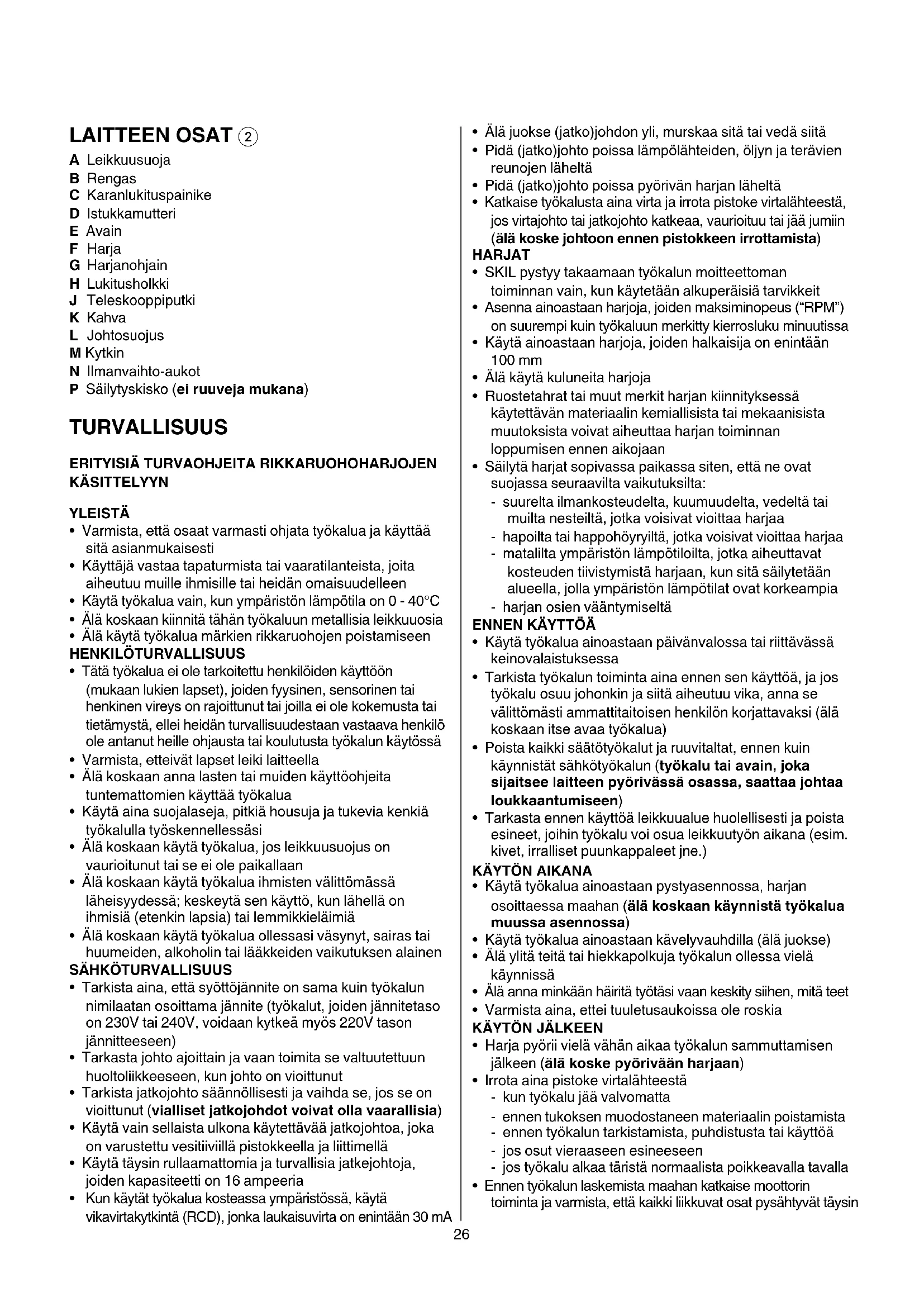 LAITTEEN OSAT ②

A Leikkuusuoja
B Rengas
C Karanlukituspainike
D Istukkamutteri
E Avain
F Harja
G Harjanohjain
H Lukitusholkki
J Teleskooppiputki
K Kahva
L Johtosuojus
M Kytkin
N Ilmanvaihto-aukot
P Säilytyskisko (ei ruuveja mukana)

TURVALLISUUS

ERITYISIÄ TURVAOHJEITA RIKKARUOHOHARJOJEN KÄSITTELYYN

YLEISTÄ
• Varmista, että osaat varmasti ohjata työkalua ja käyttää sitä asianmukaisesti
• Käyttäjä vastaa tapaturmista tai vaaratilanteista, joita aiheutuu muille ihmisille tai heidän omaisuudelleen
• Käytä työkalua vain, kun ympäristön lämpötila on 0 - 40°C
• Älä koskaan kiinnitä tähän työkaluun metallisia leikkuuosia
• Älä käytä työkalua märkien rikkaruohojen poistamiseen
HENKILÖTURVALLISUUS
• Tätä työkalua ei ole tarkoitettu henkilöiden käyttöön (mukaan lukien lapset), joiden fyysinen, sensorinen tai henkinen vireys on rajoittunut tai joilla ei ole kokemusta tai tietämystä, ellei heidän turvallisuudestaan vastaava henkilö ole antanut heille ohjausta tai koulutusta työkalun käytössä
• Varmista, etteivät lapset leiki laitteella
• Älä koskaan anna lasten tai muiden käyttöohjeita tuntemattomien käyttää työkalua
• Käytä aina suojalaseja, pitkiä housuja ja tukevia kenkiä työkalulla työskennellessäsi
• Älä koskaan käytä työkalua, jos leikkuusuojus on vaurioitunut tai se ei ole paikallaan
• Älä koskaan käytä työkalua ihmisten välittömässä läheisyydessä; keskeytä sen käyttö, kun lähellä on ihmisiä (etenkin lapsia) tai lemmikkieläimiä
• Älä koskaan käytä työkalua ollessasi väsynyt, sairas tai huumeiden, alkoholin tai lääkkeiden vaikutuksen alainen
SÄHKÖTURVALLISUUS
• Tarkista aina, että syöttöjännite on sama kuin työkalun nimilaatan osoittama jännite (työkalut, joiden jännitetaso on 230V tai 240V, voidaan kytkeä myös 220V tason jännitteeseen)
• Tarkasta johto ajoittain ja vaan toimita se valtuutettuun huoltoliikkeeseen, kun johto on vioittunut
• Tarkista jatkojohto säännöllisesti ja vaihda se, jos se on vioittunut (vialliset jatkojohdot voivat olla vaarallisia)
• Käytä vain sellaista ulkona käytettävää jatkojohtoa, joka on varustettu vesitiiviillä pistokkeella ja liittimellä
• Käytä täysin rullaamattomia ja turvallisia jatkejohtoja, joiden kapasiteetti on 16 ampeeria
• Kun käytät työkalua kosteassa ympäristössä, käytä vikavirtakytkintä (RCD), jonka laukaisuvirta on enintään 30 mA
• Älä juokse (jatko)johdon yli, murskaa sitä tai vedä siitä
• Pidä (jatko)johto poissa lämpölähteiden, öljyn ja terävien reunojen läheltä
• Pidä (jatko)johto poissa pyörivän harjan läheltä
• Katkaise työkalusta aina virta ja irrota pistoke virtalähteestä, jos virtajohto tai jatkojohto katkeaa, vaurioituu tai jää jumiin (älä koske johtoon ennen pistokkeen irrottamista)
HARJAT
• SKIL pystyy takaamaan työkalun moitteettoman toiminnan vain, kun käytetään alkuperäisiä tarvikkeit
• Asenna ainoastaan harjoja, joiden maksiminopeus ("RPM") on suurempi kuin työkaluun merkitty kierrosluku minuutissa
• Käytä ainoastaan harjoja, joiden halkaisija on enintään 100 mm
• Älä käytä kuluneita harjoja
• Ruostetahrat tai muut merkit harjan kiinnityksessä käytettävän materiaalin kemiallisista tai mekaanisista muutoksista voivat aiheuttaa harjan toiminnan loppumisen ennen aikojaan
• Säilytä harjat sopivassa paikassa siten, että ne ovat suojassa seuraavilta vaikutuksilta:
- suurelta ilmankosteudelta, kuumuudelta, vedeltä tai muilta nesteiltä, jotka voisivat vioittaa harjaa
- hapoilta tai happohöyryiltä, jotka voisivat vioittaa harjaa
- matalilta ympäristön lämpötiloilta, jotka aiheuttavat kosteuden tiivistymistä harjaan, kun sitä säilytetään alueella, jolla ympäristön lämpötilat ovat korkeampia
- harjan osien vääntymiseltä
ENNEN KÄYTTÖÄ
• Käytä työkalua ainoastaan päivänvalossa tai riittävässä keinovalaistuksessa
• Tarkista työkalun toiminta aina ennen sen käyttöä, ja jos työkalu osuu johonkin ja siitä aiheutuu vika, anna se välittömästi ammattitaitoisen henkilön korjattavaksi (älä koskaan itse avaa työkalua)
• Poista kaikki säätötyökalut ja ruuvitaltat, ennen kuin käynnistät sähkötyökalun (työkalu tai avain, joka sijaitsee laitteen pyörivässä osassa, saattaa johtaa loukkaantumiseen)
• Tarkasta ennen käyttöä leikkuualue huolellisesti ja poista esineet, joihin työkalu voi osua leikkuutyön aikana (esim. kivet, irralliset puunkappaleet jne.)
KÄYTÖN AIKANA
• Käytä työkalua ainoastaan pystyasennossa, harjan osoittaessa maahan (älä koskaan käynnistä työkalua muussa asennossa)
• Käytä työkalua ainoastaan kävelyvauhdilla (älä juokse)
• Älä ylitä teitä tai hiekkapolkuja työkalun ollessa vielä käynnissä
• Älä anna minkään häiritä työtäsi vaan keskity siihen, mitä teet
• Varmista aina, ettei tuuletusaukoissa ole roskia
KÄYTÖN JÄLKEEN
• Harja pyörii vielä vähän aikaa työkalun sammuttamisen jälkeen (älä koske pyörivään harjaan)
• Irrota aina pistoke virtalähteestä
- kun työkalu jää valvomatta
- ennen tukoksen muodostaneen materiaalin poistamista
- ennen työkalun tarkistamista, puhdistusta tai käyttöä
- jos osut vieraaseen esineeseen
- jos työkalu alkaa täristä normaalista poikkeavalla tavalla
• Ennen työkalun laskemista maahan katkaise moottorin toiminta ja varmista, että kaikki liikkuvat osat pysähtyvät täysin

26